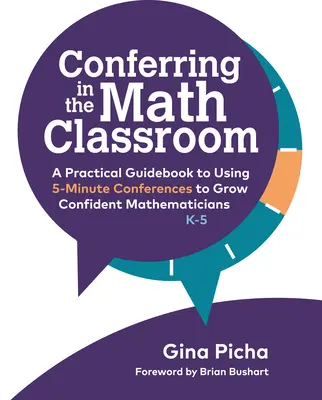 Conferring in the Math Classroom

A Practical Guidebook to Using 5-Minute Conferences to Grow Confident Mathematicians

K-5

Gina Picha

Foreword by Brian Bushart